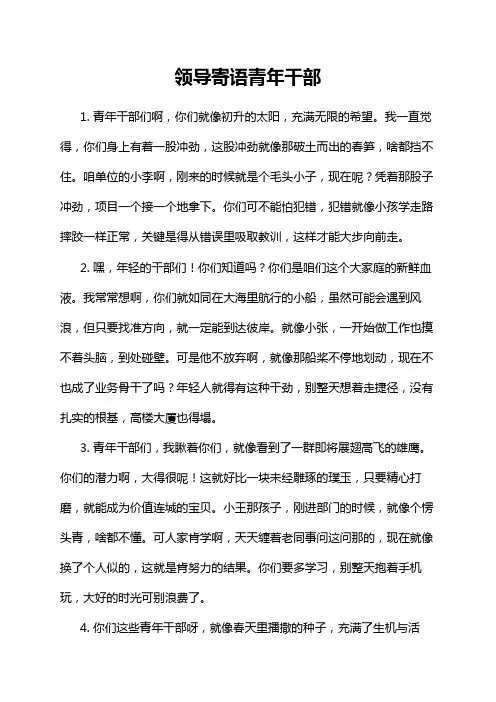 领导寄语青年干部

1. 青年干部们啊，你们就像初升的太阳，充满无限的希望。我一直觉得，你们身上有着一股冲劲，这股冲劲就像那破土而出的春笋，啥都挡不住。咱单位的小李啊，刚来的时候就是个毛头小子，现在呢？凭着那股子冲劲，项目一个接一个地拿下。你们可不能怕犯错，犯错就像小孩学走路摔跤一样正常，关键是得从错误里吸取教训，这样才能大步向前走。

2. 嘿，年轻的干部们！你们知道吗？你们是咱们这个大家庭的新鲜血液。我常常想啊，你们就如同在大海里航行的小船，虽然可能会遇到风浪，但只要找准方向，就一定能到达彼岸。就像小张，一开始做工作也摸不着头脑，到处碰壁。可是他不放弃啊，就像那船桨不停地划动，现在不也成了业务骨干了吗？年轻人就得有这种干劲，别整天想着走捷径，没有扎实的根基，高楼大厦也得塌。

3. 青年干部们，我瞅着你们，就像看到了一群即将展翅高飞的雄鹰。你们的潜力啊，大得很呢！这就好比一块未经雕琢的璞玉，只要精心打磨，就能成为价值连城的宝贝。小王那孩子，刚进部门的时候，就像个愣头青，啥都不懂。可人家肯学啊，天天缠着老同事问这问那的，现在就像换了个人似的，这就是肯努力的结果。你们要多学习，别整天抱着手机玩，大好的时光可别浪费了。

4. 你们这些青年干部呀，就像春天里播撒的种子，充满了生机与活